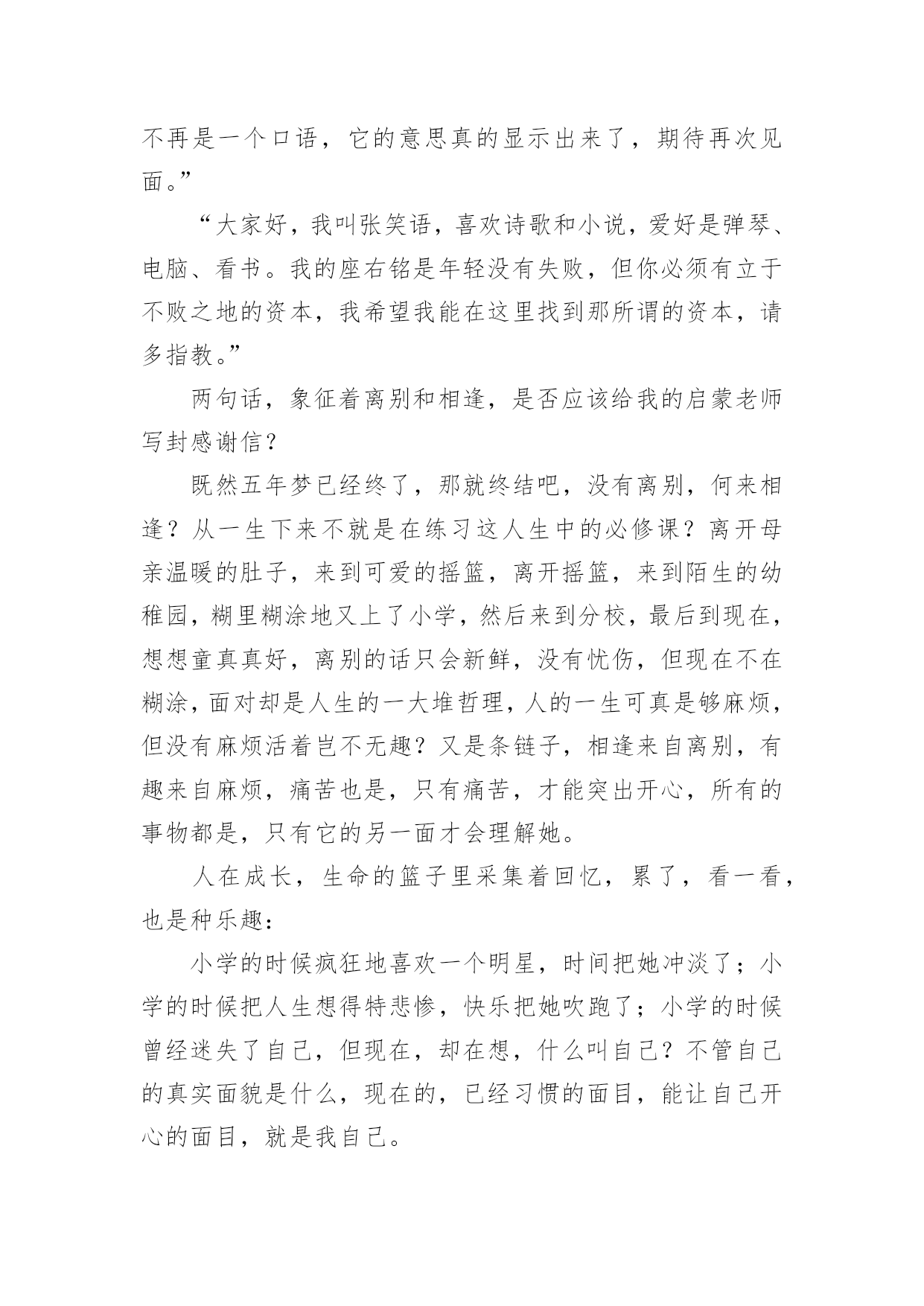 不再是一个口语，它的意思真的显示出来了，期待再次见面。”

“大家好，我叫张笑语，喜欢诗歌和小说，爱好是弹琴、电脑、看书。我的座右铭是年轻没有失败，但你必须有立于不败之地的资本，我希望我能在这里找到那所谓的资本，请多指教。”

两句话，象征着离别和相逢，是否应该给我的启蒙老师写封感谢信？

既然五年梦已经终了，那就终结吧，没有离别，何来相逢？从一生下来不就是在练习这人生中的必修课？离开母亲温暖的肚子，来到可爱的摇篮，离开摇篮，来到陌生的幼稚园，糊里糊涂地又上了小学，然后来到分校，最后到现在，想想童真真好，离别的话只会新鲜，没有忧伤，但现在不在糊涂，面对却是人生的一大堆哲理，人的一生可真是够麻烦，但没有麻烦活着岂不无趣？又是条链子，相逢来自离别，有趣来自麻烦，痛苦也是，只有痛苦，才能突出开心，所有的事物都是，只有它的另一面才会理解她。

人在成长，生命的篮子里采集着回忆，累了，看一看，也是种乐趣：

小学的时候疯狂地喜欢一个明星，时间把她冲淡了；小学的时候把人生想得特悲惨，快乐把她吹跑了；小学的时候曾经迷失了自己，但现在，却在想，什么叫自己？不管自己的真实面貌是什么，现在的，已经习惯的面目，能让自己开心的面目，就是我自己。